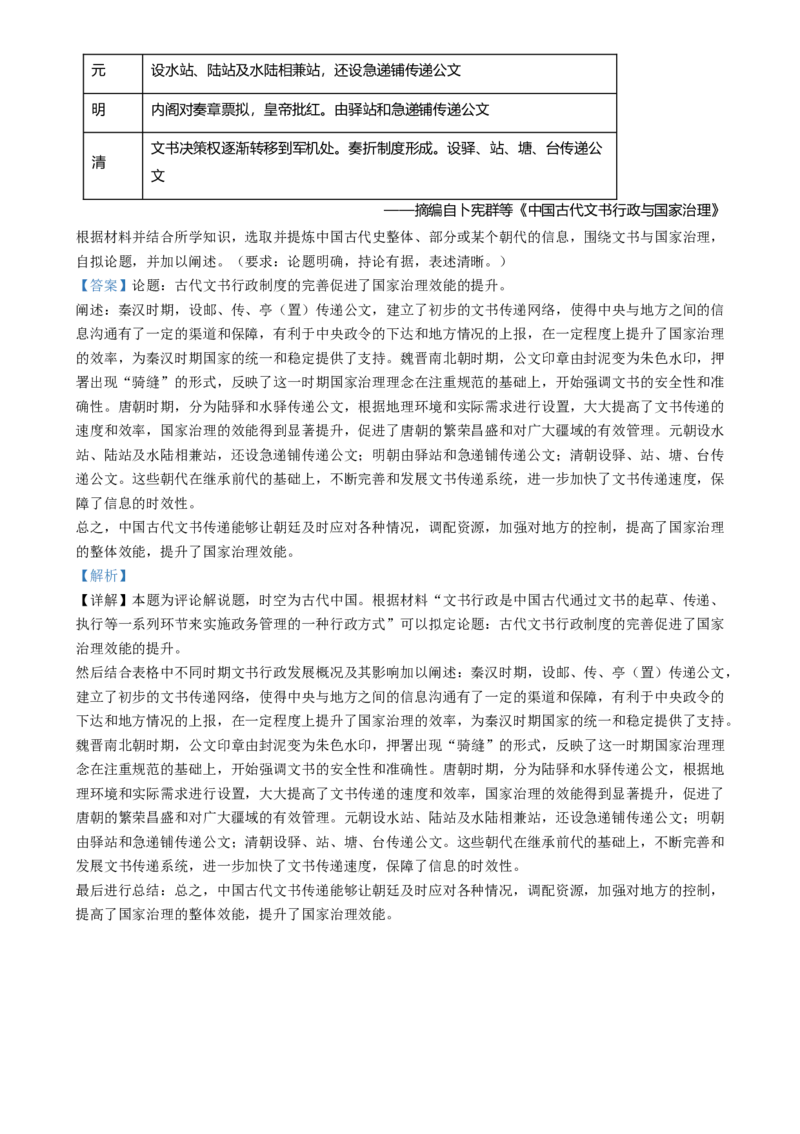 | 元 | 设水站、陆站及水陆相兼站，还设急递铺传递公文 |
|---|---|
| 明 | 内阁对奏章票拟，皇帝批红。由驿站和急递铺传递公文 |
| 清 | 文书决策权逐渐转移到军机处。奏折制度形成。设驿、站、塘、台传递公文 |

——摘编自卜宪群等《中国古代文书行政与国家治理》

根据材料并结合所学知识，选取并提炼中国古代史整体、部分或某个朝代的信息，围绕文书与国家治理，自拟论题，并加以阐述。（要求：论题明确，持论有据，表述清晰。）

【答案】论题：古代文书行政制度的完善促进了国家治理效能的提升。

阐述：秦汉时期，设邮、传、亭（置）传递公文，建立了初步的文书传递网络，使得中央与地方之间的信息沟通有了一定的渠道和保障，有利于中央政令的下达和地方情况的上报，在一定程度上提升了国家治理的效率，为秦汉时期国家的统一和稳定提供了支持。魏晋南北朝时期，公文印章由封泥变为朱色水印，押署出现“骑缝”的形式，反映了这一时期国家治理理念在注重规范的基础上，开始强调文书的安全性和准确性。唐朝时期，分为陆驿和水驿传递公文，根据地理环境和实际需求进行设置，大大提高了文书传递的速度和效率，国家治理的效能得到显著提升，促进了唐朝的繁荣昌盛和对广大疆域的有效管理。元朝设水站、陆站及水陆相兼站，还设急递铺传递公文；明朝由驿站和急递铺传递公文；清朝设驿、站、塘、台传递公文。这些朝代在继承前代的基础上，不断完善和发展文书传递系统，进一步加快了文书传递速度，保障了信息的时效性。

总之，中国古代文书传递能够让朝廷及时应对各种情况，调配资源，加强对地方的控制，提高了国家治理的整体效能，提升了国家治理效能。

【解析】

【详解】本题为评论解说题，时空为古代中国。根据材料“文书行政是中国古代通过文书的起草、传递、执行等一系列环节来实施政务管理的一种行政方式”可以拟定论题：古代文书行政制度的完善促进了国家治理效能的提升。

然后结合表格中不同时期文书行政发展概况及其影响加以阐述：秦汉时期，设邮、传、亭（置）传递公文，建立了初步的文书传递网络，使得中央与地方之间的信息沟通有了一定的渠道和保障，有利于中央政令的下达和地方情况的上报，在一定程度上提升了国家治理的效率，为秦汉时期国家的统一和稳定提供了支持。魏晋南北朝时期，公文印章由封泥变为朱色水印，押署出现“骑缝”的形式，反映了这一时期国家治理理念在注重规范的基础上，开始强调文书的安全性和准确性。唐朝时期，分为陆驿和水驿传递公文，根据地理环境和实际需求进行设置，大大提高了文书传递的速度和效率，国家治理的效能得到显著提升，促进了唐朝的繁荣昌盛和对广大疆域的有效管理。元朝设水站、陆站及水陆相兼站，还设急递铺传递公文；明朝由驿站和急递铺传递公文；清朝设驿、站、塘、台传递公文。这些朝代在继承前代的基础上，不断完善和发展文书传递系统，进一步加快了文书传递速度，保障了信息的时效性。

最后进行总结：总之，中国古代文书传递能够让朝廷及时应对各种情况，调配资源，加强对地方的控制，提高了国家治理的整体效能，提升了国家治理效能。